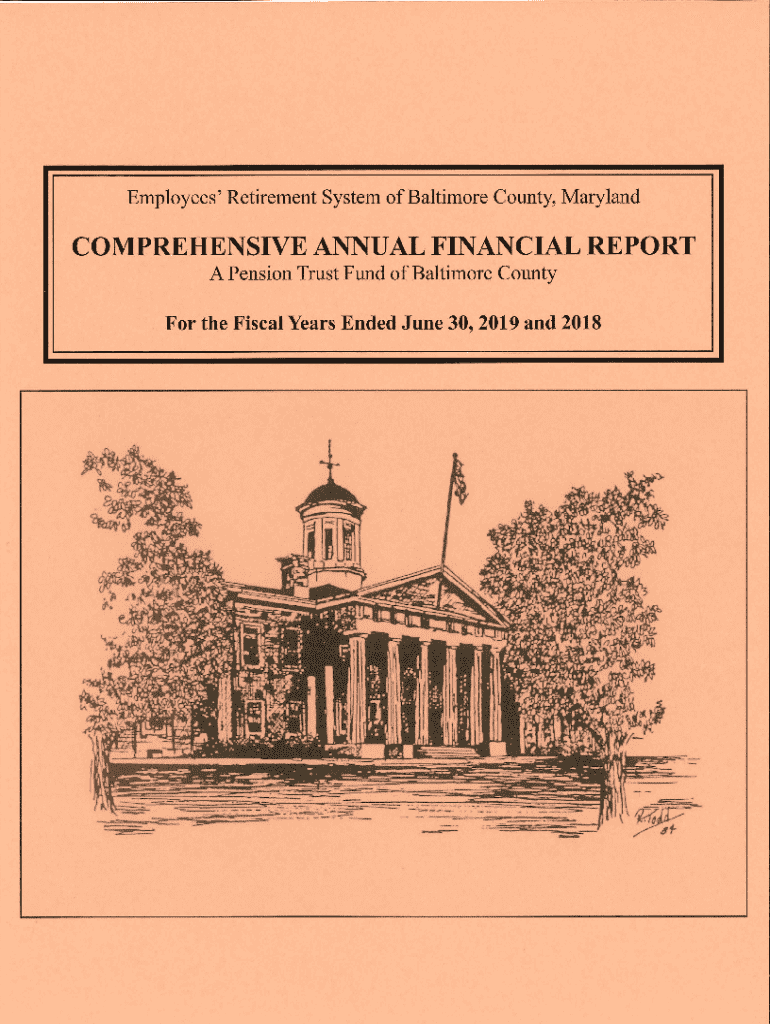 Employees' Retirement System of Baltimore County, Maryland

COMPREHENSIVE ANNUAL FINANCIAL REPORT

A Pension Trust Fund of Baltimore County

For the Fiscal Years Ended June 30, 2019 and 2018

R. Todd 84